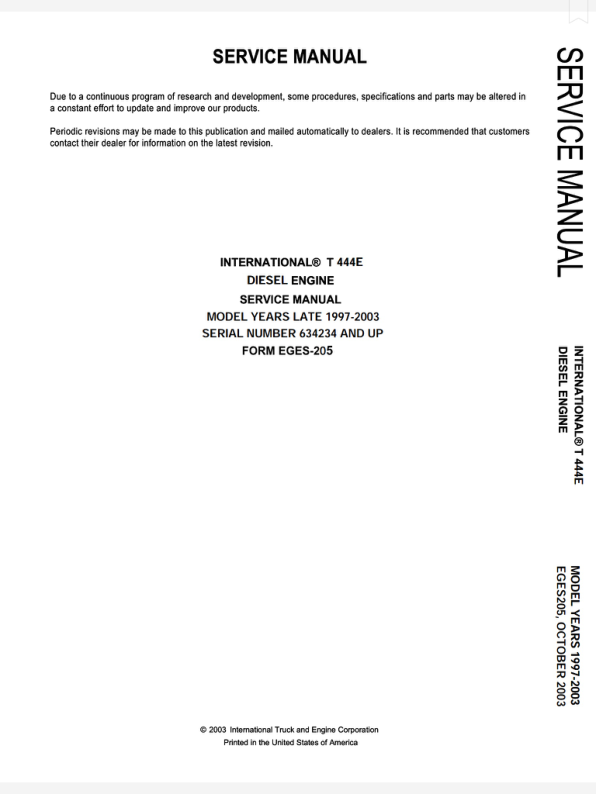 SERVICE MANUAL

Due to a continuous program of research and development, some procedures, specifications and parts may be altered in a constant effort to update and improve our products.

Periodic revisions may be made to this publication and mailed automatically to dealers. It is recommended that customers contact their dealer for information on the latest revision.

INTERNATIONAL® T 444E
DIESEL ENGINE
SERVICE MANUAL
MODEL YEARS LATE 1997-2003
SERIAL NUMBER 634234 AND UP
FORM EGES-205

© 2003 International Truck and Engine Corporation
Printed in the United States of America

SERVICE MANUAL

INTERNATIONAL® T 444E
DIESEL ENGINE

MODEL YEARS 1997-2003
EGES205, OCTOBER 2003